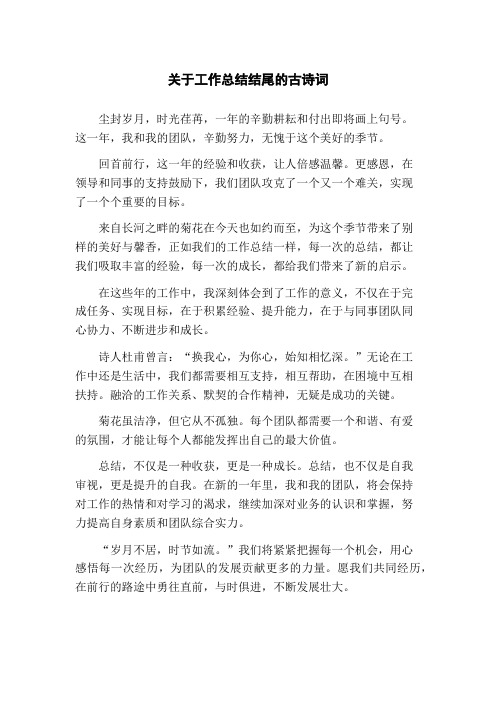 关于工作总结结尾的古诗词

尘封岁月，时光荏苒，一年的辛勤耕耘和付出即将画上句号。这一年，我和我的团队，辛勤努力，无愧于这个美好的季节。

回首前行，这一年的经验和收获，让人倍感温馨。更感恩，在领导和同事的支持鼓励下，我们团队攻克了一个又一个难关，实现了一个个重要的目标。

来自长河之畔的菊花在今天也如约而至，为这个季节带来了别样的美好与馨香，正如我们的工作总结一样，每一次的总结，都让我们吸取丰富的经验，每一次的成长，都给我们带来了新的启示。

在这些年的工作中，我深刻体会到了工作的意义，不仅在于完成任务、实现目标，在于积累经验、提升能力，在于与同事团队同心协力、不断进步和成长。

诗人杜甫曾言：“换我心，为你心，始知相忆深。”无论在工作中还是生活中，我们都需要相互支持，相互帮助，在困境中互相扶持。融洽的工作关系、默契的合作精神，无疑是成功的关键。

菊花虽洁净，但它从不孤独。每个团队都需要一个和谐、有爱的氛围，才能让每个人都能发挥出自己的最大价值。

总结，不仅是一种收获，更是一种成长。总结，也不仅是自我审视，更是提升的自我。在新的一年里，我和我的团队，将会保持对工作的热情和对学习的渴求，继续加深对业务的认识和掌握，努力提高自身素质和团队综合实力。

“岁月不居，时节如流。”我们将紧紧把握每一个机会，用心感悟每一次经历，为团队的发展贡献更多的力量。愿我们共同经历，在前行的路途中勇往直前，与时俱进，不断发展壮大。